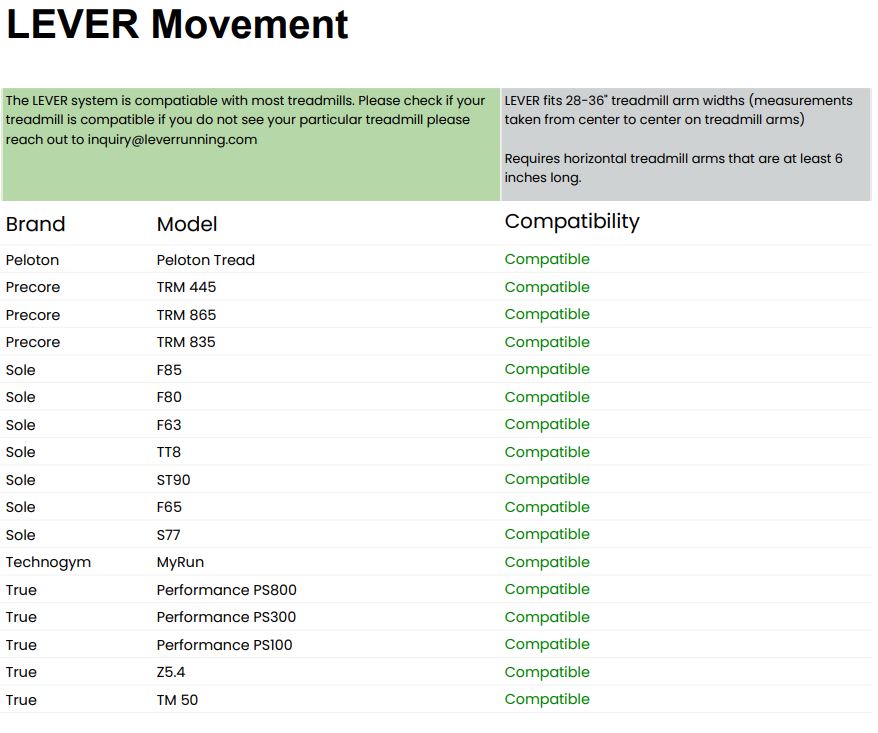 LEVER Movement

The LEVER system is compatiable with most treadmills. Please check if your treadmill is compatible if you do not see your particular treadmill please reach out to inquiry@leverrunning.com

LEVER fits 28-36" treadmill arm widths (measurements taken from center to center on treadmill arms)

Requires horizontal treadmill arms that are at least 6 inches long.

| Brand | Model | Compatibility |
|---|---|---|
| Peloton | Peloton Tread | Compatible |
| Precore | TRM 445 | Compatible |
| Precore | TRM 865 | Compatible |
| Precore | TRM 835 | Compatible |
| Sole | F85 | Compatible |
| Sole | F80 | Compatible |
| Sole | F63 | Compatible |
| Sole | TT8 | Compatible |
| Sole | ST90 | Compatible |
| Sole | F65 | Compatible |
| Sole | S77 | Compatible |
| Technogym | MyRun | Compatible |
| True | Performance PS800 | Compatible |
| True | Performance PS300 | Compatible |
| True | Performance PS100 | Compatible |
| True | Z5.4 | Compatible |
| True | TM 50 | Compatible |